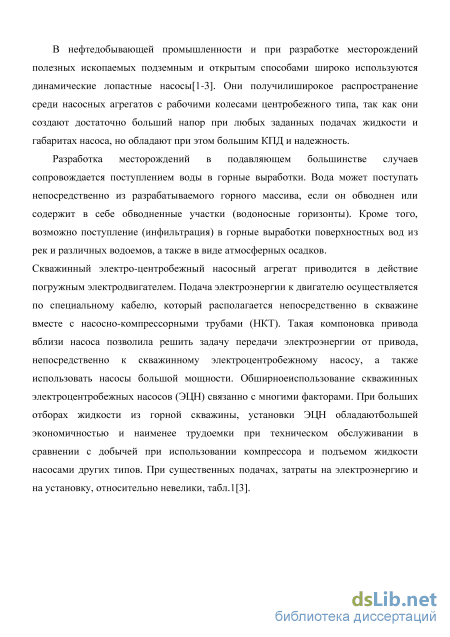 В нефтедобывающей промышленности и при разработке месторождений полезных ископаемых подземным и открытым способами широко используются динамические лопастные насосы[1-3]. Они получилиширокое распространение среди насосных агрегатов с рабочими колесами центробежного типа, так как они создают достаточно больший напор при любых заданных подачах жидкости и габаритах насоса, но обладают при этом большим КПД и надежность.

Разработка месторождений в подавляющем большинстве случаев сопровождается поступлением воды в горные выработки. Вода может поступать непосредственно из разрабатываемого горного массива, если он обводнен или содержит в себе обводненные участки (водоносные горизонты). Кроме того, возможно поступление (инфильтрация) в горные выработки поверхностных вод из рек и различных водоемов, а также в виде атмосферных осадков.

Скважинный электро-центробежный насосный агрегат приводится в действие погружным электродвигателем. Подача электроэнергии к двигателю осуществляется по специальному кабелю, который располагается непосредственно в скважине вместе с насосно-компрессорными трубами (НКТ). Такая компоновка привода вблизи насоса позволила решить задачу передачи электроэнергии от привода, непосредственно к скважинному электроцентробежному насосу, а также использовать насосы большой мощности. Обширноеиспользование скважинных электроцентробежных насосов (ЭЦН) связанно с многими факторами. При больших отборах жидкости из горной скважины, установки ЭЦН обладаютбольшей экономичностью и наименее трудоемки при техническом обслуживании в сравнении с добычей при использовании компрессора и подъемом жидкости насосами других типов. При существенных подачах, затраты на электроэнергию и на установку, относительно невелики, табл.1[3].

dsLib.net
библиотека диссертаций